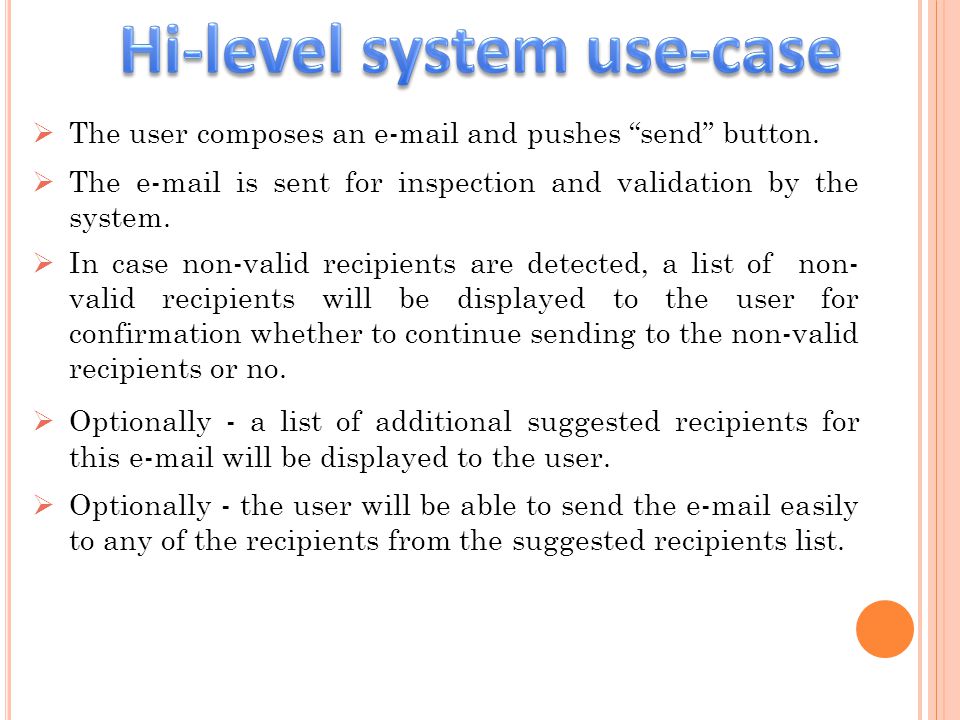 Hi-level system use-case

➢ The user composes an e-mail and pushes “send” button.

➢ The e-mail is sent for inspection and validation by the system.

➢ In case non-valid recipients are detected, a list of non-valid recipients will be displayed to the user for confirmation whether to continue sending to the non-valid recipients or no.

➢ Optionally - a list of additional suggested recipients for this e-mail will be displayed to the user.

➢ Optionally - the user will be able to send the e-mail easily to any of the recipients from the suggested recipients list.